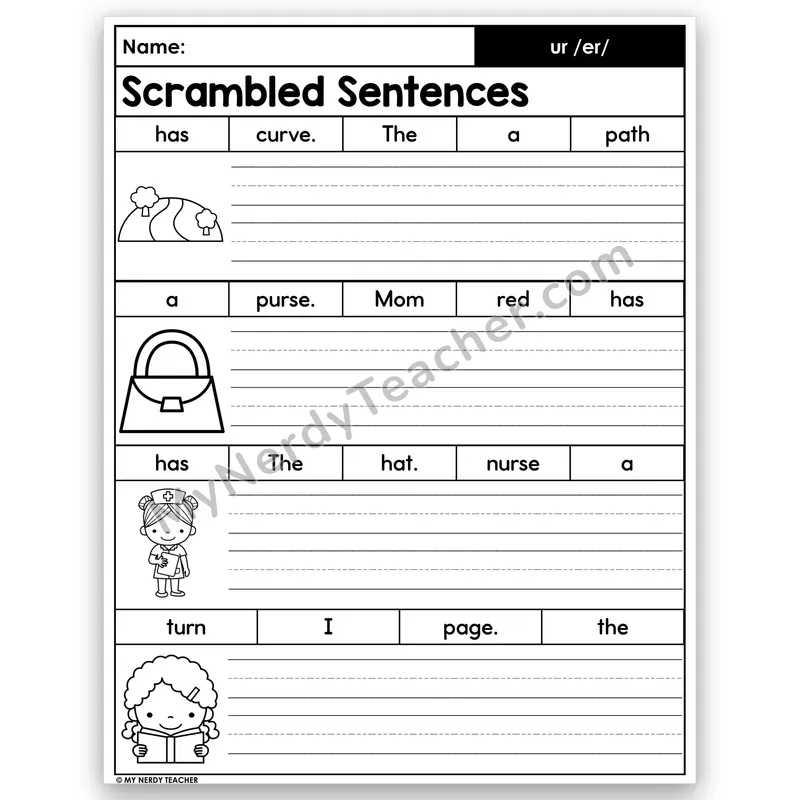 Name: ur /er/

Scrambled Sentences

| has | curve. | The | a | path |
|---|---|---|---|---|

| a | purse. | Mom | red | has |
|---|---|---|---|---|

| has | The | hat. | nurse | a |
|---|---|---|---|---|

| turn | I | page. | the |
|---|---|---|---|

MyNerdyTeacher.com

© MY NERDY TEACHER